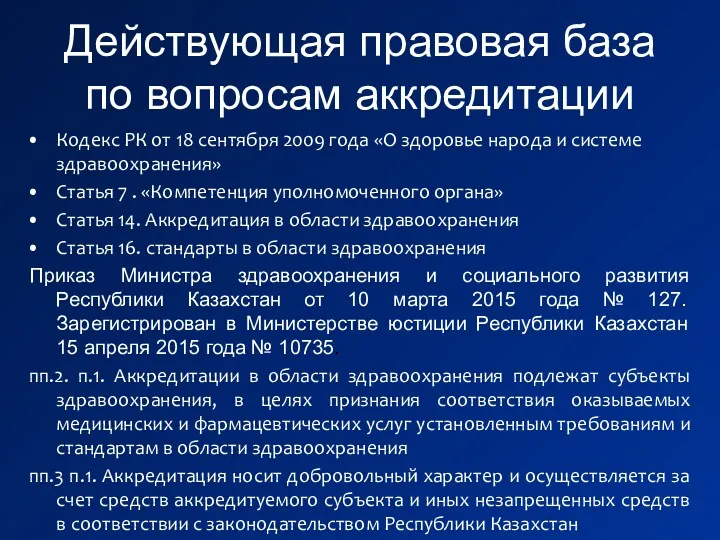 Действующая правовая база по вопросам аккредитации

• Кодекс РК от 18 сентября 2009 года «О здоровье народа и системе здравоохранения»
• Статья 7 . «Компетенция уполномоченного органа»
• Статья 14. Аккредитация в области здравоохранения
• Статья 16. стандарты в области здравоохранения

Приказ Министра здравоохранения и социального развития Республики Казахстан от 10 марта 2015 года № 127. Зарегистрирован в Министерстве юстиции Республики Казахстан 15 апреля 2015 года № 10735.

пп.2. п.1. Аккредитации в области здравоохранения подлежат субъекты здравоохранения, в целях признания соответствия оказываемых медицинских и фармацевтических услуг установленным требованиям и стандартам в области здравоохранения

пп.3 п.1. Аккредитация носит добровольный характер и осуществляется за счет средств аккредитуемого субъекта и иных незапрещенных средств в соответствии с законодательством Республики Казахстан